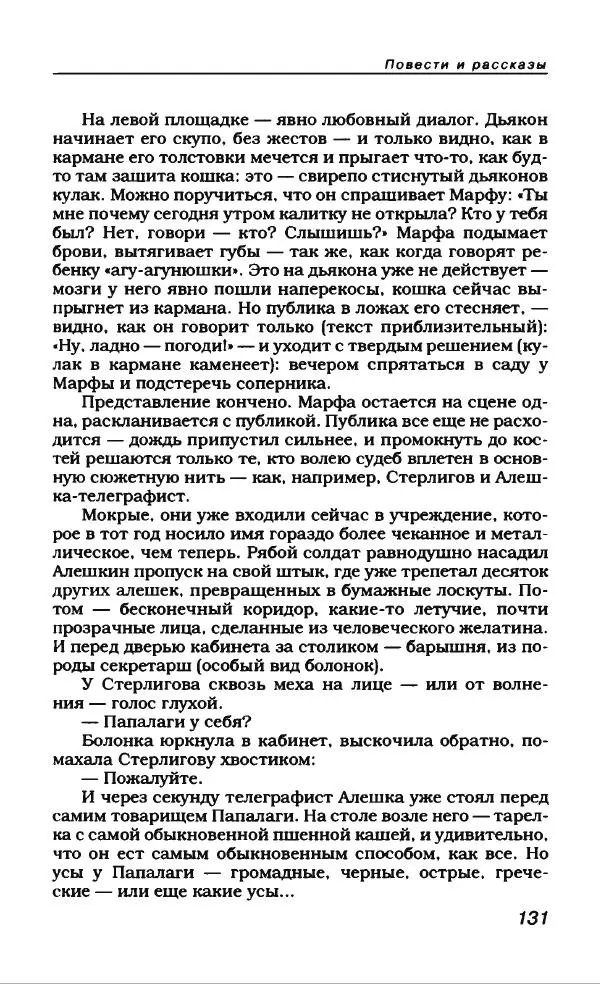 Повести и рассказы

На левой площадке — явно любовный диалог. Дьякон начинает его скупо, без жестов — и только видно, как в кармане его толстовки мечется и прыгает что-то, как будто там зашита кошка: это — свирепо стиснутый дьяконов кулак. Можно поручиться, что он спрашивает Марфу: «Ты мне почему сегодня утром калитку не открыла? Кто у тебя был? Нет, говори — кто? Слышишь?» Марфа подымает брови, вытягивает губы — так же, как когда говорят ребенку «агу-агунюшки». Это на дьякона уже не действует — мозги у него явно пошли наперекосы, кошка сейчас выпрыгнет из кармана. Но публика в ложах его стесняет, — видно, как он говорит только (текст приблизительный): «Ну, ладно — погоди!» — и уходит с твердым решением (кулак в кармане каменеет): вечером спрятаться в саду у Марфы и подстеречь соперника.

Представление кончено. Марфа остается на сцене одна, раскланивается с публикой. Публика все еще не расходится — дождь припустил сильнее, и промокнуть до костей решаются только те, кто волею судеб вплетен в основную сюжетную нить — как, например, Стерлигов и Алешка-телеграфист.

Мокрые, они уже входили сейчас в учреждение, которое в тот год носило имя гораздо более чеканное и металлическое, чем теперь. Рябой солдат равнодушно насадил Алешкин пропуск на свой штык, где уже трепетал десяток других алешек, превращенных в бумажные лоскуты. Потом — бесконечный коридор, какие-то летучие, почти прозрачные лица, сделанные из человеческого желатина. И перед дверью кабинета за столиком — барышня, из породы секретарш (особый вид болонок).

У Стерлигова сквозь меха на лице — или от волнения — голос глухой.

— Папалаги у себя?

Болонка юркнула в кабинет, выскочила обратно, помахала Стерлигову хвостиком:

— Пожалуйте.

И через секунду телеграфист Алешка уже стоял перед самим товарищем Папалаги. На столе возле него — тарелка с самой обыкновенной пшенной кашей, и удивительно, что он ест самым обыкновенным способом, как все. Но усы у Папалаги — громадные, черные, острые, греческие — или еще какие усы...

131